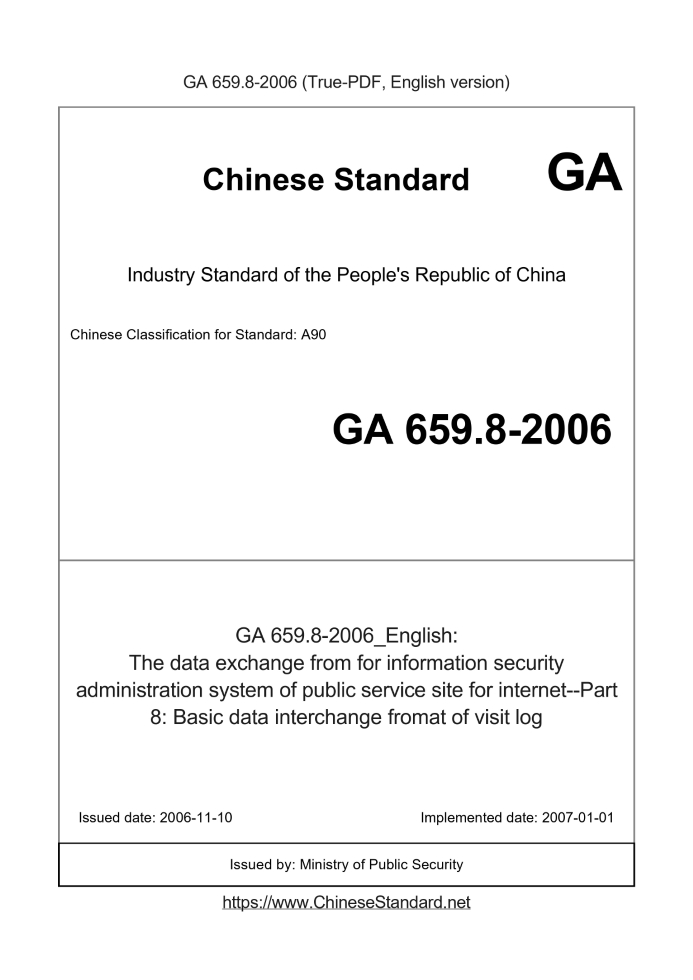 GA 659.8-2006 (True-PDF, English version)

Chinese Standard GA

Industry Standard of the People's Republic of China

Chinese Classification for Standard: A90

GA 659.8-2006

GA 659.8-2006_English:
The data exchange from for information security administration system of public service site for internet--Part 8: Basic data interchange fromat of visit log

Issued date: 2006-11-10

Implemented date: 2007-01-01

Issued by: Ministry of Public Security

https://www.ChineseStandard.net